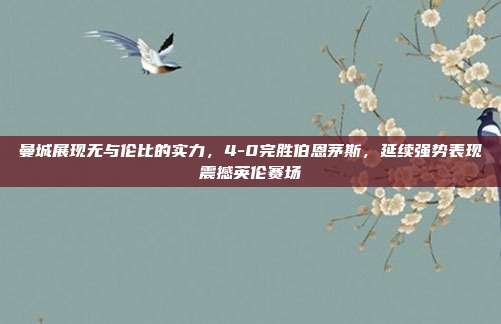 曼城展现无与伦比的实力，4-0完胜伯恩茅斯，延续强势表现震撼英伦赛场